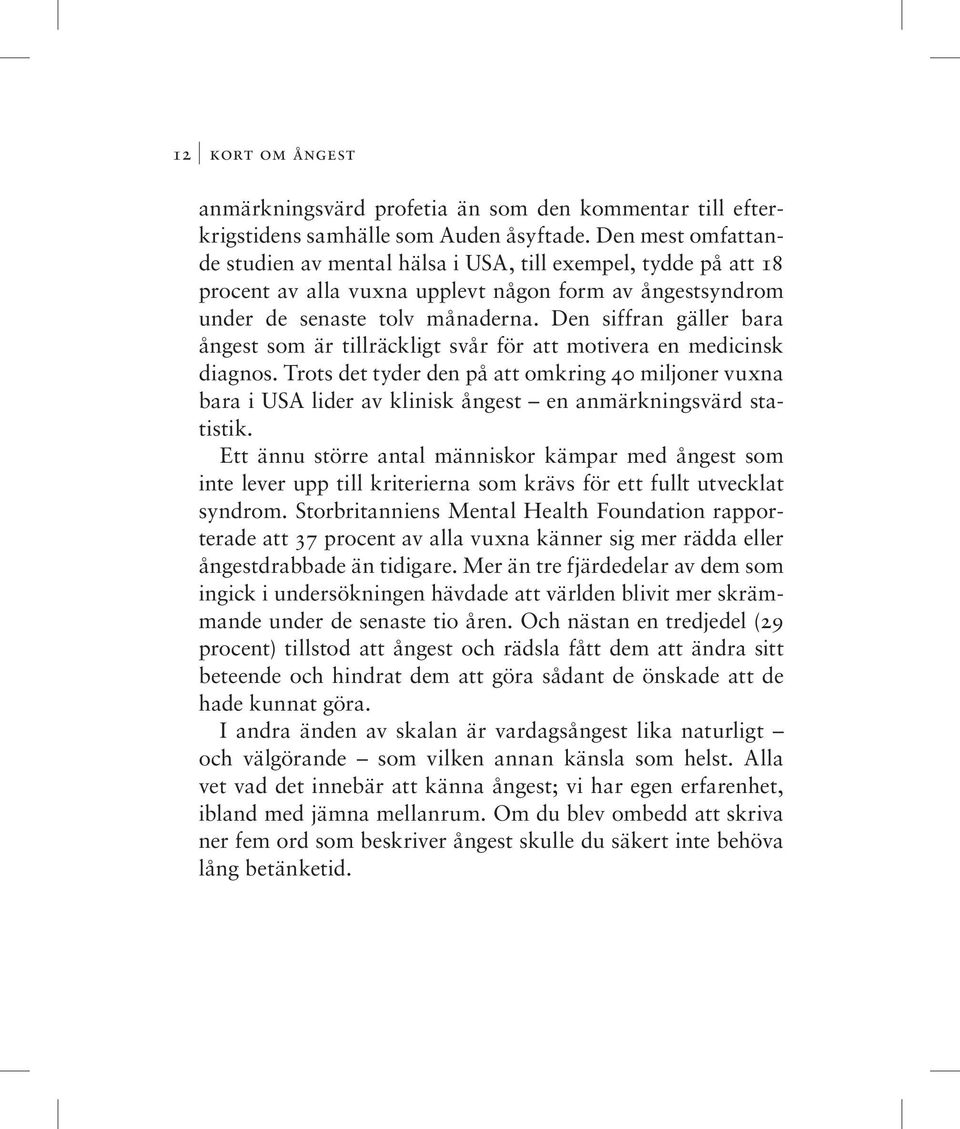 12 | KORT OM ÅNGEST

anmärkningsvärd profetia än som den kommentar till efterkrigstidens samhälle som Auden åsyftade. Den mest omfattande studien av mental hälsa i USA, till exempel, tydde på att 18 procent av alla vuxna upplevt någon form av ångestsyndrom under de senaste tolv månaderna. Den siffran gäller bara ångest som är tillräckligt svår för att motivera en medicinsk diagnos. Trots det tyder den på att omkring 40 miljoner vuxna bara i USA lider av klinisk ångest – en anmärkningsvärd statistik.

Ett ännu större antal människor kämpar med ångest som inte lever upp till kriterierna som krävs för ett fullt utvecklat syndrom. Storbritanniens Mental Health Foundation rapporterade att 37 procent av alla vuxna känner sig mer rädda eller ångestdrabbade än tidigare. Mer än tre fjärdedelar av dem som ingick i undersökningen hävdade att världen blivit mer skrämmande under de senaste tio åren. Och nästan en tredjedel (29 procent) tillstod att ångest och rädsla fått dem att ändra sitt beteende och hindrat dem att göra sådant de önskade att de hade kunnat göra.

I andra änden av skalan är vardagsångest lika naturligt – och välgörande – som vilken annan känsla som helst. Alla vet vad det innebär att känna ångest; vi har egen erfarenhet, ibland med jämna mellanrum. Om du blev ombedd att skriva ner fem ord som beskriver ångest skulle du säkert inte behöva lång betänketid.